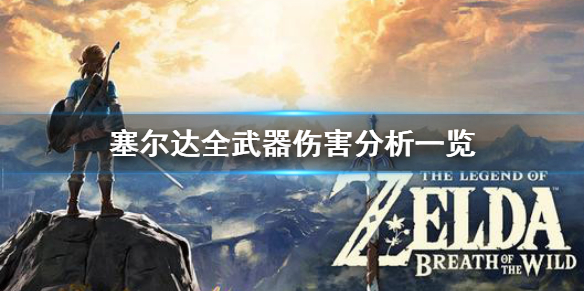 塞尔达全武器伤害分析一览

THE LEGEND OF
ZELDA
BREATH OF THE WILD